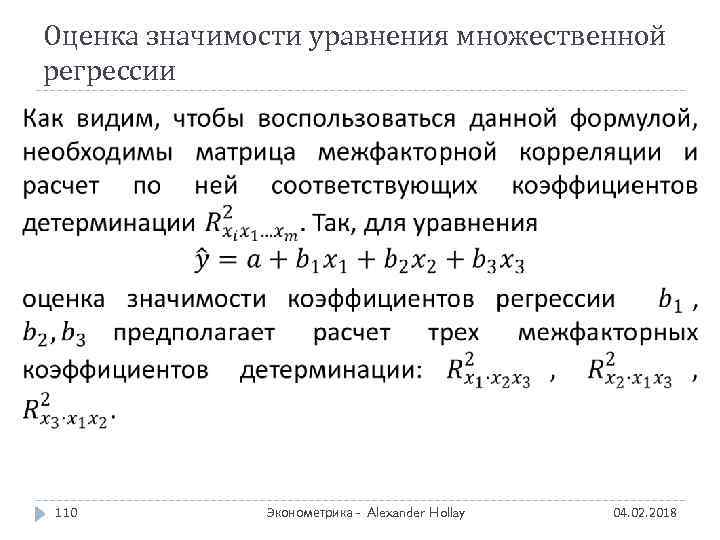 Оценка значимости уравнения множественной регрессии

Как видим, чтобы воспользоваться данной формулой, необходимы матрица межфакторной корреляции и расчет по ней соответствующих коэффициентов детерминации $R^2_{x_i x_1 \ldots x_m}$. Так, для уравнения

$\hat{y} = a + b_1 x_1 + b_2 x_2 + b_3 x_3$

оценка значимости коэффициентов регрессии $b_1$, $b_2, b_3$ предполагает расчет трех межфакторных коэффициентов детерминации: $R^2_{x_1 \cdot x_2 x_3}$ , $R^2_{x_2 \cdot x_1 x_3}$ , $R^2_{x_3 \cdot x_1 x_2}$.

110

Эконометрика - Alexander Hollay

04.02.2018